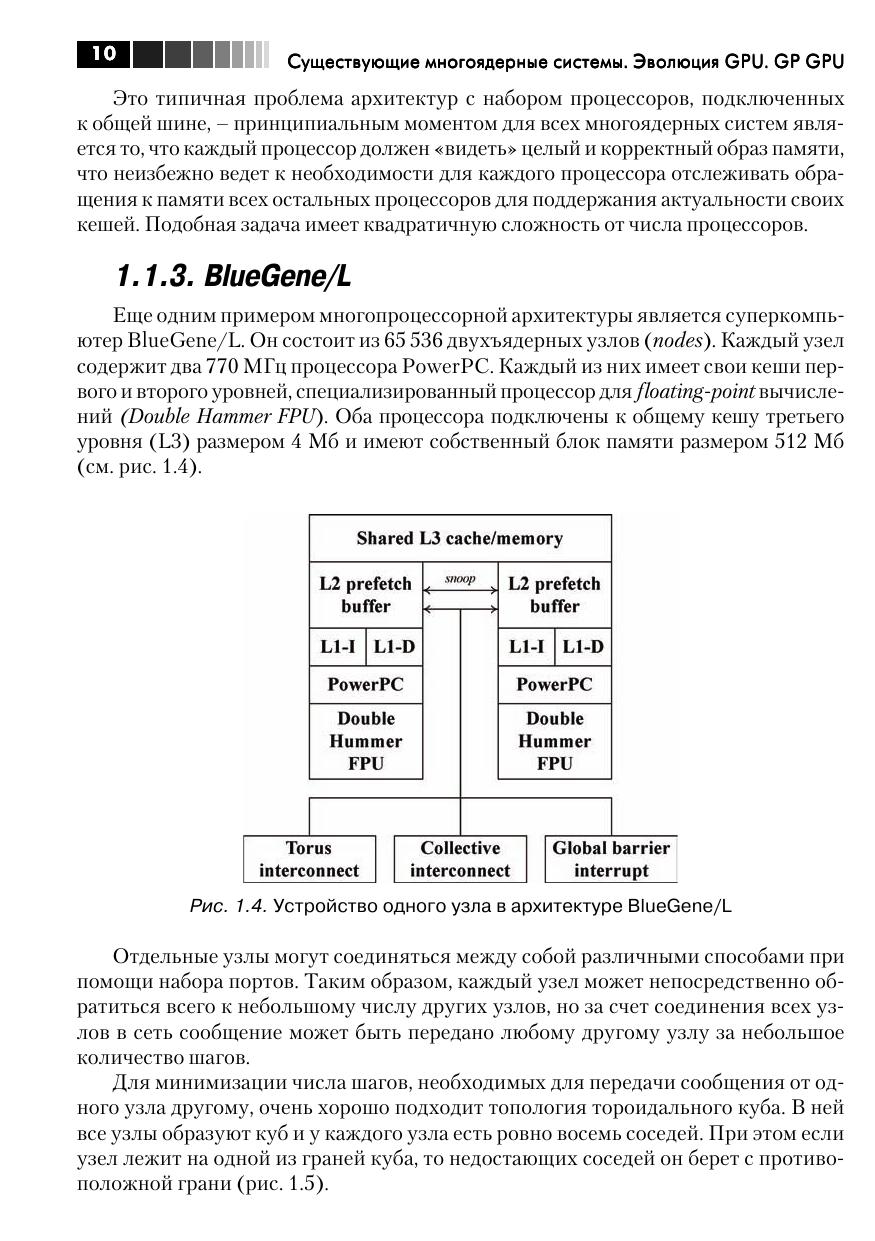 10 Существующие многоядерные системы. Эволюция GPU. GP GPU

Это типичная проблема архитектур с набором процессоров, подключенных к общей шине, – принципиальным моментом для всех многоядерных систем является то, что каждый процессор должен «видеть» целый и корректный образ памяти, что неизбежно ведет к необходимости для каждого процессора отслеживать обращения к памяти всех остальных процессоров для поддержания актуальности своих кешей. Подобная задача имеет квадратичную сложность от числа процессоров.

1.1.3. BlueGene/L

Еще одним примером многопроцессорной архитектуры является суперкомпьютер BlueGene/L. Он состоит из 65 536 двухъядерных узлов (nodes). Каждый узел содержит два 770 МГц процессора PowerPC. Каждый из них имеет свои кеши первого и второго уровней, специализированный процессор для floating-point вычислений (Double Hammer FPU). Оба процессора подключены к общему кешу третьего уровня (L3) размером 4 Мб и имеют собственный блок памяти размером 512 Мб (см. рис. 1.4).

Shared L3 cache/memory
L2 prefetch buffer
snoop
L2 prefetch buffer
L1-I
L1-D
L1-I
L1-D
PowerPC
PowerPC
Double Hummer FPU
Double Hummer FPU
Torus interconnect
Collective interconnect
Global barrier interrupt

Рис. 1.4. Устройство одного узла в архитектуре BlueGene/L

Отдельные узлы могут соединяться между собой различными способами при помощи набора портов. Таким образом, каждый узел может непосредственно обратиться всего к небольшому числу других узлов, но за счет соединения всех узлов в сеть сообщение может быть передано любому другому узлу за небольшое количество шагов.

Для минимизации числа шагов, необходимых для передачи сообщения от одного узла другому, очень хорошо подходит топология тороидального куба. В ней все узлы образуют куб и у каждого узла есть ровно восемь соседей. При этом если узел лежит на одной из граней куба, то недостающих соседей он берет с противоположной грани (рис. 1.5).